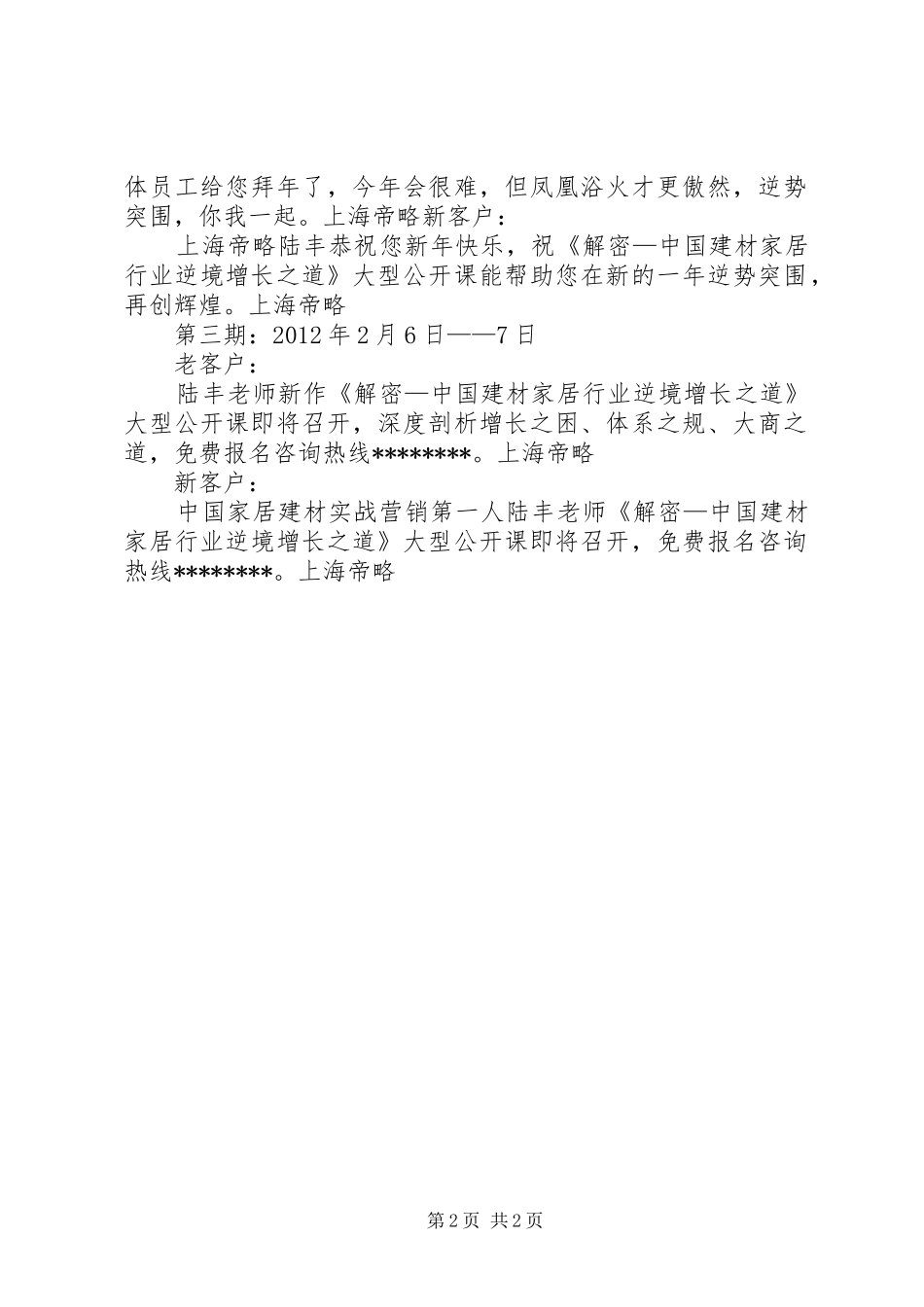 体员工给您拜年了，今年会很难，但凤凰浴火才更傲然，逆势突围，你我一起。上海帝略新客户：

上海帝略陆丰恭祝您新年快乐，祝《解密—中国建材家居行业逆境增长之道》大型公开课能帮助您在新的一年逆势突围，再创辉煌。上海帝略

第三期：2012年2月6日——7日

老客户：

陆丰老师新作《解密—中国建材家居行业逆境增长之道》大型公开课即将召开，深度剖析增长之困、体系之规、大商之道，免费报名咨询热线********。上海帝略

新客户：

中国家居建材实战营销第一人陆丰老师《解密—中国建材家居行业逆境增长之道》大型公开课即将召开，免费报名咨询热线********。上海帝略

第2页 共2页